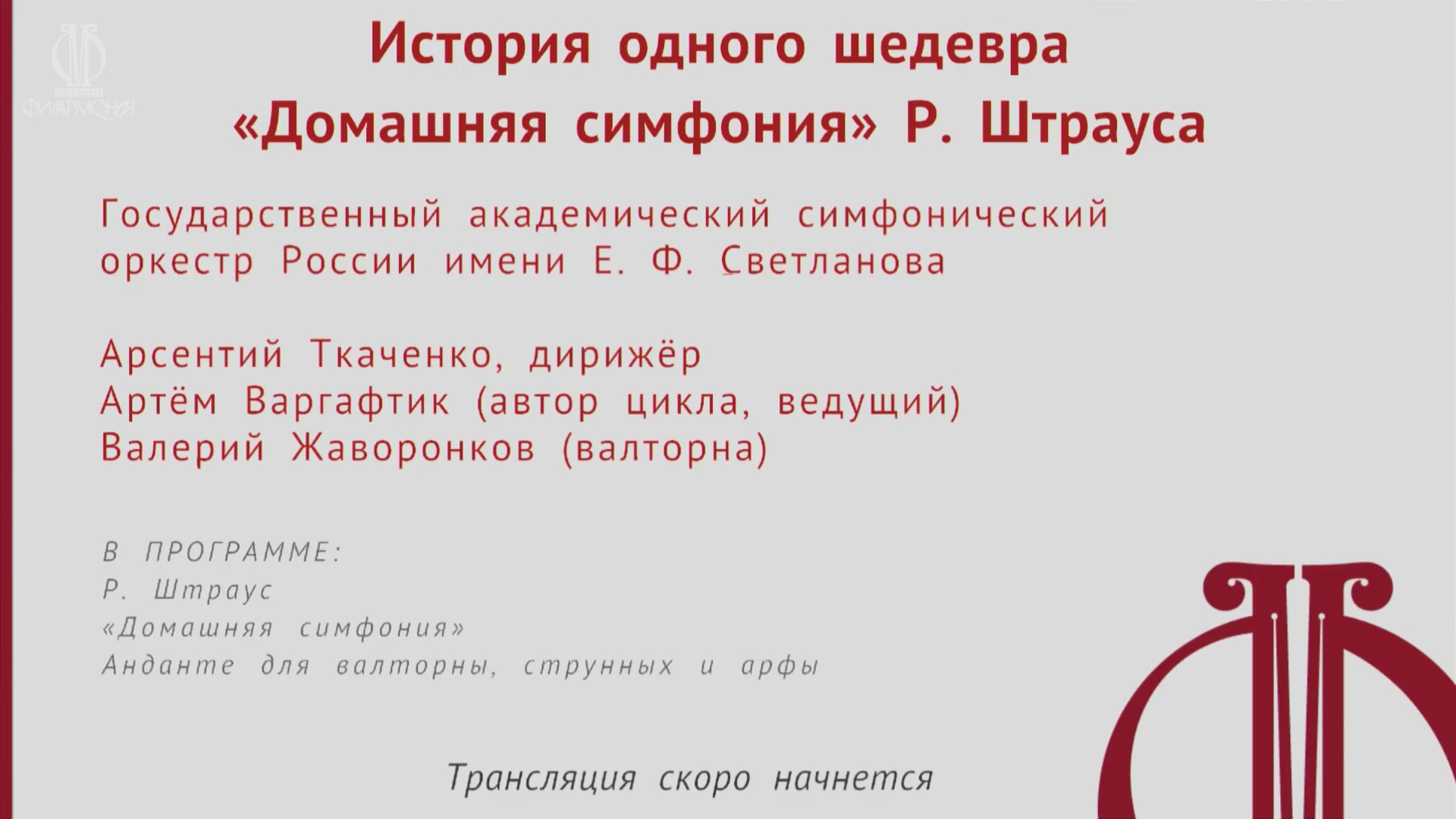 ФИЛАРМОНИЯ

История одного шедевра «Домашняя симфония» Р. Штрауса

Государственный академический симфонический оркестр России имени Е. Ф. Светланова

Арсентий Ткаченко, дирижёр
Артём Варгафтик (автор цикла, ведущий)
Валерий Жаворонков (валторна)

В ПРОГРАММЕ:
Р. Штраус
«Домашняя симфония»
Анданте для валторны, струнных и арфы

Трансляция скоро начнется